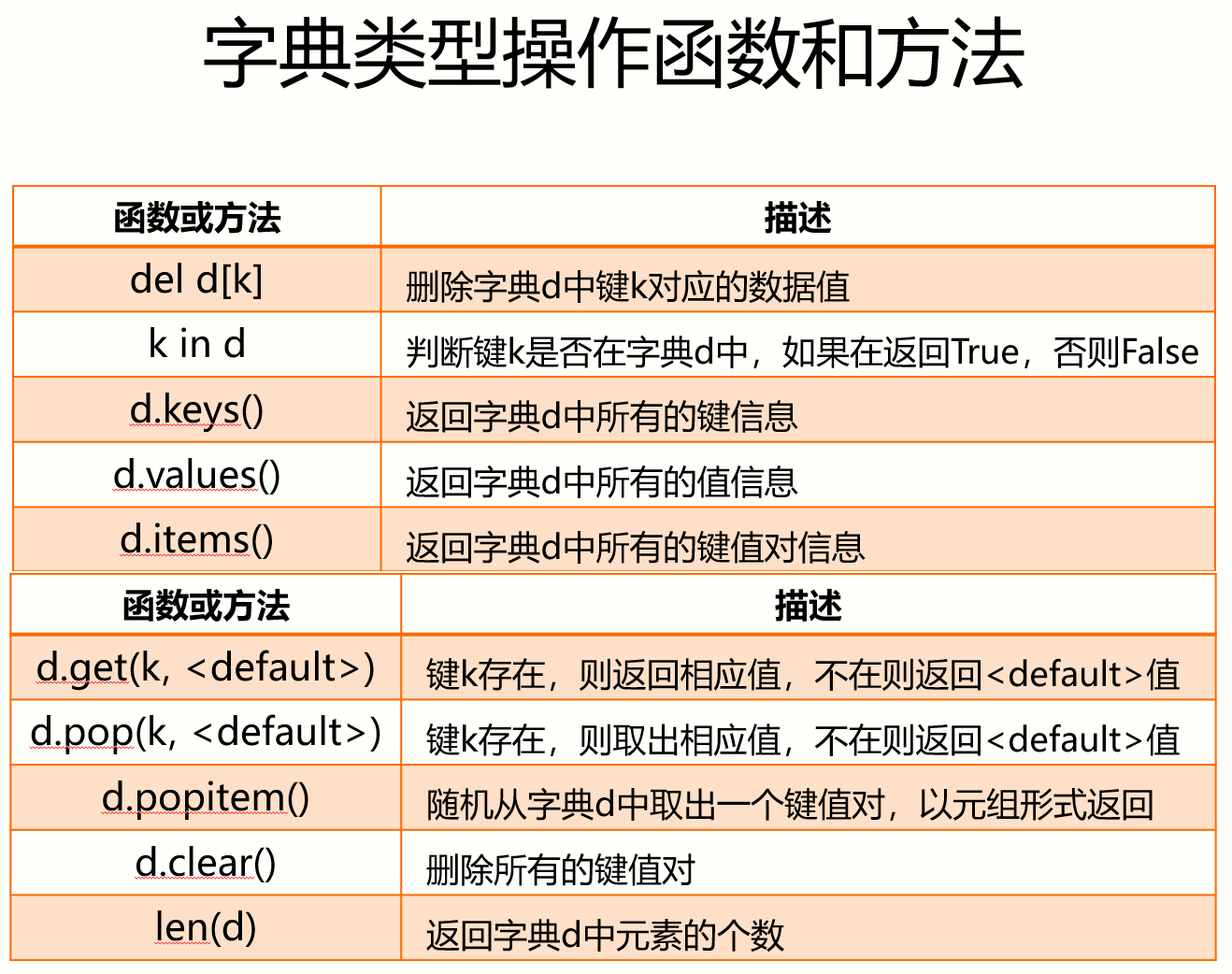 字典类型操作函数和方法

| 函数或方法 | 描述 |
|---|---|
| del d[k] | 删除字典d中键k对应的数据值 |
| k in d | 判断键k是否在字典d中，如果在返回True，否则False |
| d.keys() | 返回字典d中所有的键信息 |
| d.values() | 返回字典d中所有的值信息 |
| d.items() | 返回字典d中所有的键值对信息 |

| 函数或方法 | 描述 |
|---|---|
| d.get(k, <default>) | 键k存在，则返回相应值，不在则返回<default>值 |
| d.pop(k, <default>) | 键k存在，则取出相应值，不在则返回<default>值 |
| d.popitem() | 随机从字典d中取出一个键值对，以元组形式返回 |
| d.clear() | 删除所有的键值对 |
| len(d) | 返回字典d中元素的个数 |